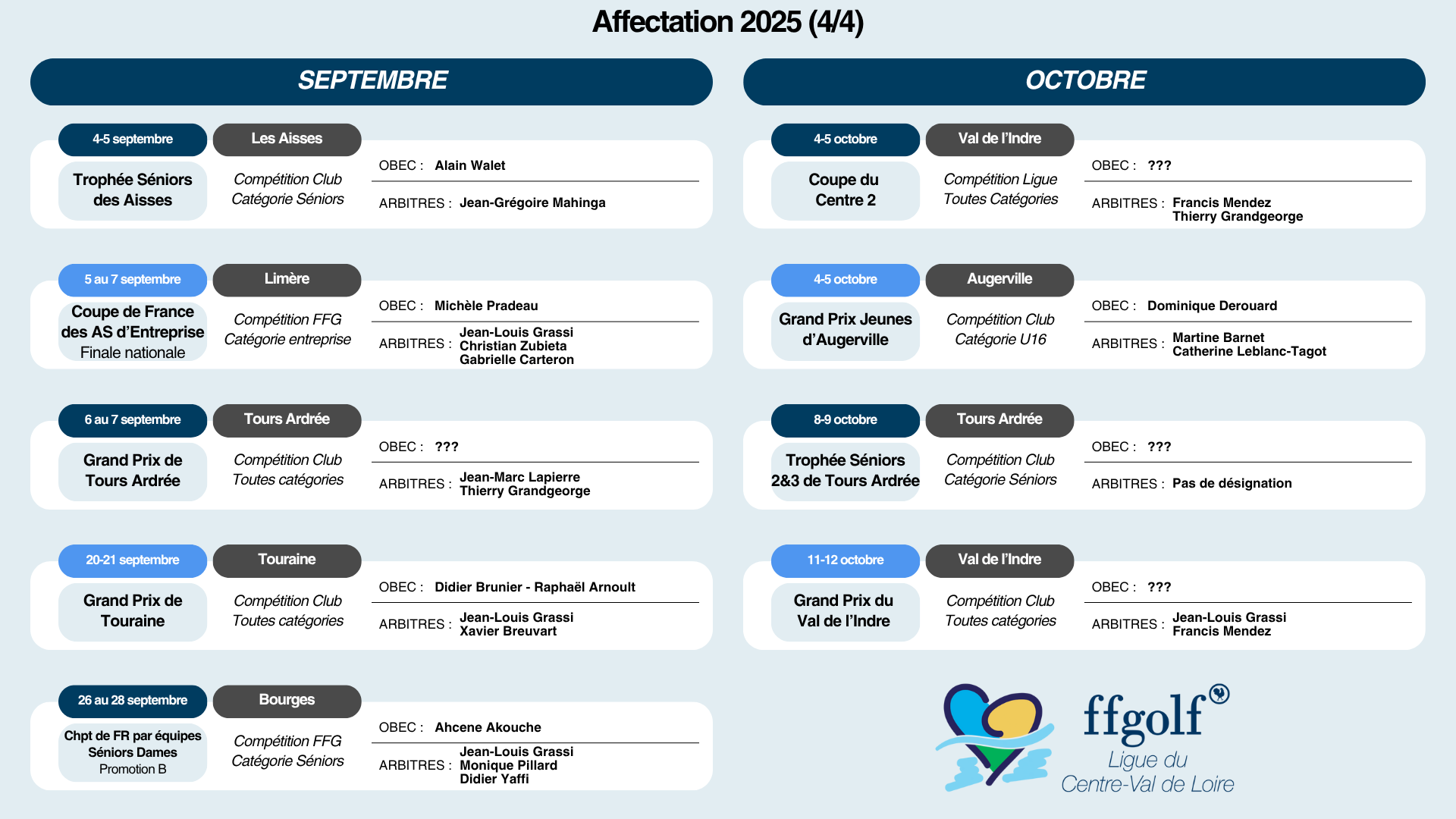 Affectation 2025 (4/4)

SEPTEMBRE

4-5 septembre
Les Aisses
Trophée Séniors des Aisses
Compétition Club
Catégorie Séniors
OBEC : Alain Walet
ARBITRES : Jean-Grégoire Mahinga

5 au 7 septembre
Limère
Coupe de France des AS d'Entreprise
Finale nationale
Compétition FFG
Catégorie entreprise
OBEC : Michèle Pradeau
ARBITRES : Jean-Louis Grassi
Christian Zubieta
Gabrielle Carteron

6 au 7 septembre
Tours Ardrée
Grand Prix de Tours Ardrée
Compétition Club
Toutes catégories
OBEC : ???
ARBITRES : Jean-Marc Lapierre
Thierry Grandgeorge

20-21 septembre
Touraine
Grand Prix de Touraine
Compétition Club
Toutes catégories
OBEC : Didier Brunier - Raphaël Arnoult
ARBITRES : Jean-Louis Grassi
Xavier Breuvart

26 au 28 septembre
Bourges
Chpt de FR par équipes Séniors Dames
Promotion B
Compétition FFG
Catégorie Séniors
OBEC : Ahcene Akouche
ARBITRES : Jean-Louis Grassi
Monique Pillard
Didier Yaffi

OCTOBRE

4-5 octobre
Val de l'Indre
Coupe du Centre 2
Compétition Ligue
Toutes Catégories
OBEC : ???
ARBITRES : Francis Mendez
Thierry Grandgeorge

4-5 octobre
Augerville
Grand Prix Jeunes d'Augerville
Compétition Club
Catégorie U16
OBEC : Dominique Derouard
ARBITRES : Martine Barnet
Catherine Leblanc-Tagot

8-9 octobre
Tours Ardrée
Trophée Séniors 2&3 de Tours Ardrée
Compétition Club
Catégorie Séniors
OBEC : ???
ARBITRES : Pas de désignation

11-12 octobre
Val de l'Indre
Grand Prix du Val de l'Indre
Compétition Club
Toutes catégories
OBEC : ???
ARBITRES : Jean-Louis Grassi
Francis Mendez

ffgolf
Ligue du
Centre-Val de Loire